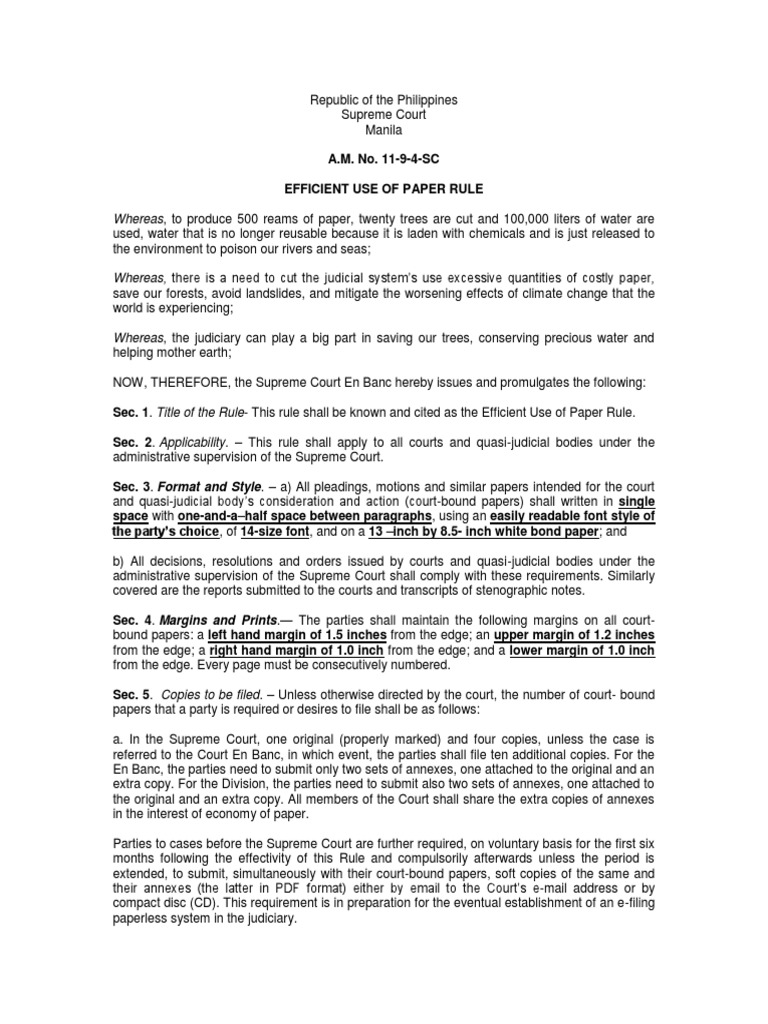 Republic of the Philippines
Supreme Court
Manila

A.M. No. 11-9-4-SC

EFFICIENT USE OF PAPER RULE

Whereas, to produce 500 reams of paper, twenty trees are cut and 100,000 liters of water are used, water that is no longer reusable because it is laden with chemicals and is just released to the environment to poison our rivers and seas;

Whereas, there is a need to cut the judicial system's use excessive quantities of costly paper, save our forests, avoid landslides, and mitigate the worsening effects of climate change that the world is experiencing;

Whereas, the judiciary can play a big part in saving our trees, conserving precious water and helping mother earth;

NOW, THEREFORE, the Supreme Court En Banc hereby issues and promulgates the following:

Sec. 1. Title of the Rule- This rule shall be known and cited as the Efficient Use of Paper Rule.

Sec. 2. Applicability. – This rule shall apply to all courts and quasi-judicial bodies under the administrative supervision of the Supreme Court.

Sec. 3. Format and Style. – a) All pleadings, motions and similar papers intended for the court and quasi-judicial body's consideration and action (court-bound papers) shall written in single space with one-and-a–half space between paragraphs, using an easily readable font style of the party's choice, of 14-size font, and on a 13 –inch by 8.5- inch white bond paper; and

b) All decisions, resolutions and orders issued by courts and quasi-judicial bodies under the administrative supervision of the Supreme Court shall comply with these requirements. Similarly covered are the reports submitted to the courts and transcripts of stenographic notes.

Sec. 4. Margins and Prints.— The parties shall maintain the following margins on all court-bound papers: a left hand margin of 1.5 inches from the edge; an upper margin of 1.2 inches from the edge; a right hand margin of 1.0 inch from the edge; and a lower margin of 1.0 inch from the edge. Every page must be consecutively numbered.

Sec. 5. Copies to be filed. – Unless otherwise directed by the court, the number of court- bound papers that a party is required or desires to file shall be as follows:

a. In the Supreme Court, one original (properly marked) and four copies, unless the case is referred to the Court En Banc, in which event, the parties shall file ten additional copies. For the En Banc, the parties need to submit only two sets of annexes, one attached to the original and an extra copy. For the Division, the parties need to submit also two sets of annexes, one attached to the original and an extra copy. All members of the Court shall share the extra copies of annexes in the interest of economy of paper.

Parties to cases before the Supreme Court are further required, on voluntary basis for the first six months following the effectivity of this Rule and compulsorily afterwards unless the period is extended, to submit, simultaneously with their court-bound papers, soft copies of the same and their annexes (the latter in PDF format) either by email to the Court's e-mail address or by compact disc (CD). This requirement is in preparation for the eventual establishment of an e-filing paperless system in the judiciary.